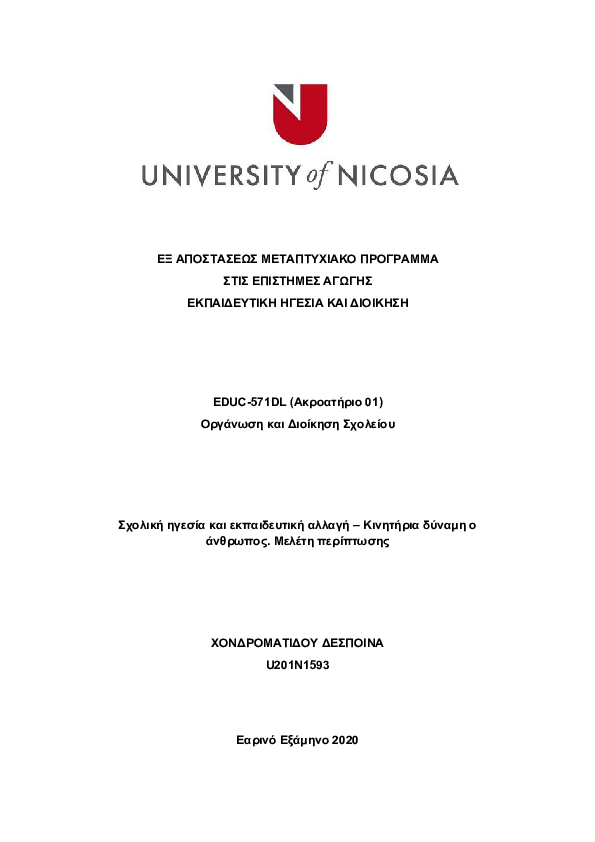 UNIVERSITY of NICOSIA

ΕΞ ΑΠΟΣΤΑΣΕΩΣ ΜΕΤΑΠΤΥΧΙΑΚΟ ΠΡΟΓΡΑΜΜΑ
ΣΤΙΣ ΕΠΙΣΤΗΜΕΣ ΑΓΩΓΗΣ
ΕΚΠΑΙΔΕΥΤΙΚΗ ΗΓΕΣΙΑ ΚΑΙ ΔΙΟΙΚΗΣΗ

EDUC-571DL (Ακροατήριο 01)
Οργάνωση και Διοίκηση Σχολείου

Σχολική ηγεσία και εκπαιδευτική αλλαγή – Κινητήρια δύναμη ο άνθρωπος. Μελέτη περίπτωσης

ΧΟΝΔΡΟΜΑΤΙΔΟΥ ΔΕΣΠΟΙΝΑ
U201N1593

Εαρινό Εξάμηνο 2020